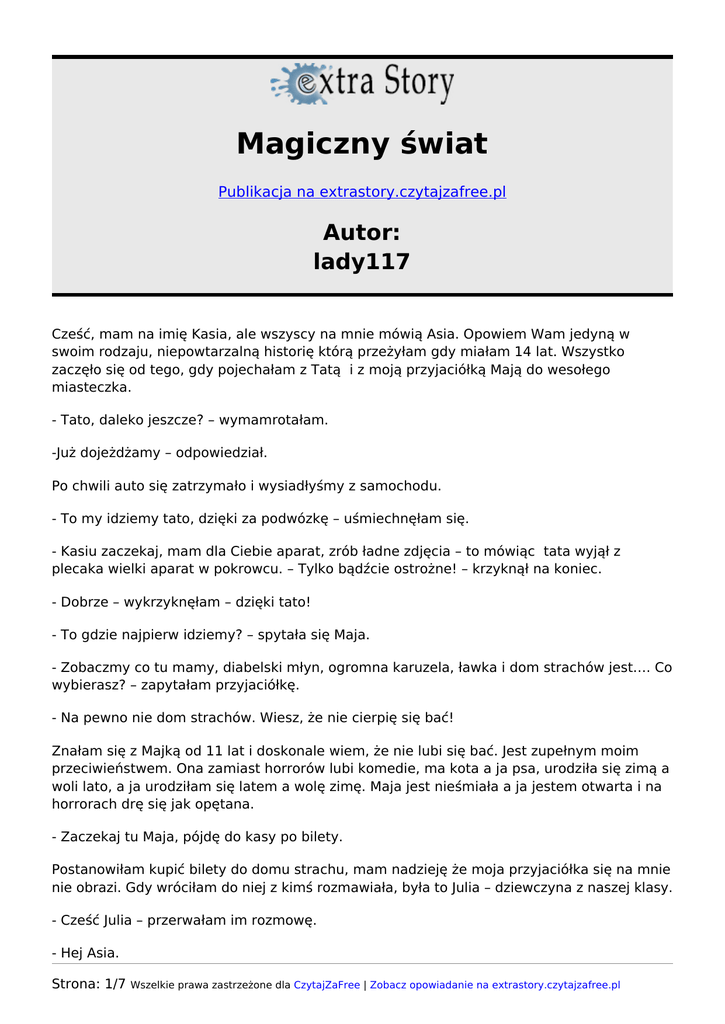 extra Story

Magiczny świat

Publikacja na extrastory.czytajzafree.pl

Autor:
lady117

Cześć, mam na imię Kasia, ale wszyscy na mnie mówią Asia. Opowiem Wam jedyną w swoim rodzaju, niepowtarzalną historię którą przeżyłam gdy miałam 14 lat. Wszystko zaczęło się od tego, gdy pojechałam z Tatą i z moją przyjaciółką Mają do wesołego miasteczka.

- Tato, daleko jeszcze? – wymamrotałam.

-Już dojeżdżamy – odpowiedział.

Po chwili auto się zatrzymało i wysiadłyśmy z samochodu.

- To my idziemy tato, dzięki za podwózkę – uśmiechnęłam się.

- Kasiu zaczekaj, mam dla Ciebie aparat, zrób ładne zdjęcia – to mówiąc tata wyjął z plecaka wielki aparat w pokrowcu. – Tylko bądźcie ostrożne! – krzyknął na koniec.

- Dobrze – wykrzyknęłam – dzięki tato!

- To gdzie najpierw idziemy? – spytała się Maja.

- Zobaczmy co tu mamy, diabelski młyn, ogromna karuzela, ławka i dom strachów jest…. Co wybierasz? – zapytałam przyjaciółkę.

- Na pewno nie dom strachów. Wiesz, że nie cierpię się bać!

Znałam się z Majką od 11 lat i doskonale wiem, że nie lubi się bać. Jest zupełnym moim przeciwieństwem. Ona zamiast horrorów lubi komedie, ma kota a ja psa, urodziła się zimą a woli lato, a ja urodziłam się latem a wolę zimę. Maja jest nieśmiała a ja jestem otwarta i na horrorach drę się jak opętana.

- Zaczekaj tu Maja, pójdę do kasy po bilety.

Postanowiłam kupić bilety do domu strachu, mam nadzieję że moja przyjaciółka się na mnie nie obrazi. Gdy wróciłam do niej z kimś rozmawiała, była to Julia – dziewczyna z naszej klasy.

- Cześć Julia – przerwałam im rozmowę.

- Hej Asia.

Strona: 1/7 Wszelkie prawa zastrzeżone dla CzytajZaFree | Zobacz opowiadanie na extrastory.czytajzafree.pl